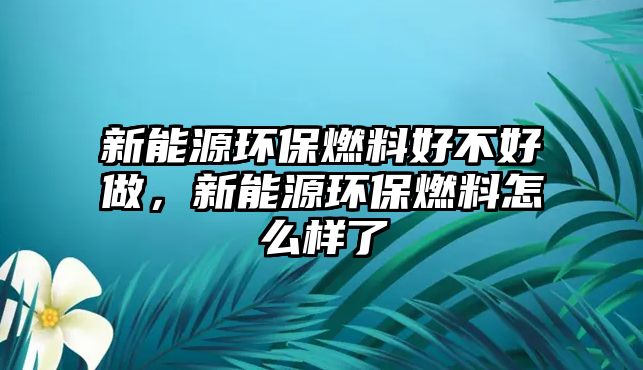 新能源环保燃料好不好做，新能源环保燃料怎么样了